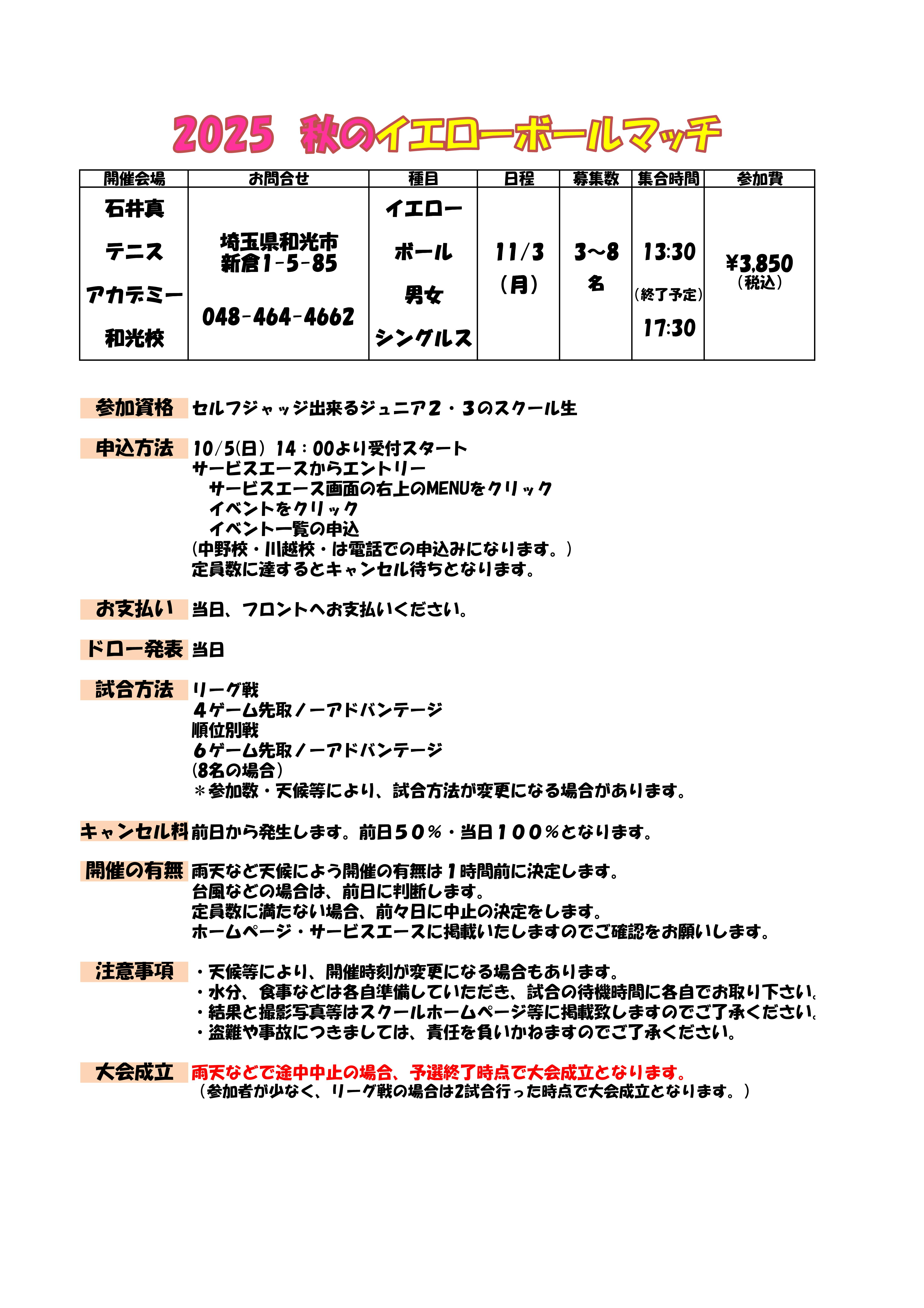 2025 秋のイエローボールマッチ

| 開催会場 | お問合せ | 種目 | 日程 | 募集数 | 集合時間 | 参加費 |
|---|---|---|---|---|---|---|
| 石井真 テニス アカデミー 和光校 | 埼玉県和光市 新倉1-5-85 048-464-4662 | イエロー ボール 男女 シングルス | 11/3 （月） | 3～8 名 | 13:30 （終了予定） 17:30 | ¥3,850 （税込） |

参加資格 セルフジャッジ出来るジュニア２・３のスクール生

申込方法 10/5(日) 14：00より受付スタート
サービスエースからエントリー
サービスエース画面の右上のMENUをクリック
イベントをクリック
イベント一覧の申込
(中野校・川越校・は電話での申込みになります。)
定員数に達するとキャンセル待ちとなります。

お支払い 当日、フロントへお支払いください。

ドロー発表 当日

試合方法 リーグ戦
４ゲーム先取ノーアドバンテージ
順位別戦
６ゲーム先取ノーアドバンテージ
(8名の場合)
＊参加数・天候等により、試合方法が変更になる場合があります。

キャンセル料 前日から発生します。前日５０％・当日１００％となります。

開催の有無 雨天など天候によう開催の有無は１時間前に決定します。
台風などの場合は、前日に判断します。
定員数に満たない場合、前々日に中止の決定をします。
ホームページ・サービスエースに掲載いたしますのでご確認をお願いします。

注意事項 ・天候等により、開催時刻が変更になる場合もあります。
・水分、食事などは各自準備していただき、試合の待機時間に各自でお取り下さい。
・結果と撮影写真等はスクールホームページ等に掲載致しますのでご了承ください。
・盗難や事故につきましては、責任を負いかねますのでご了承ください。

大会成立 雨天などで途中中止の場合、予選終了時点で大会成立となります。
（参加者が少なく、リーグ戦の場合は2試合行った時点で大会成立となります。）